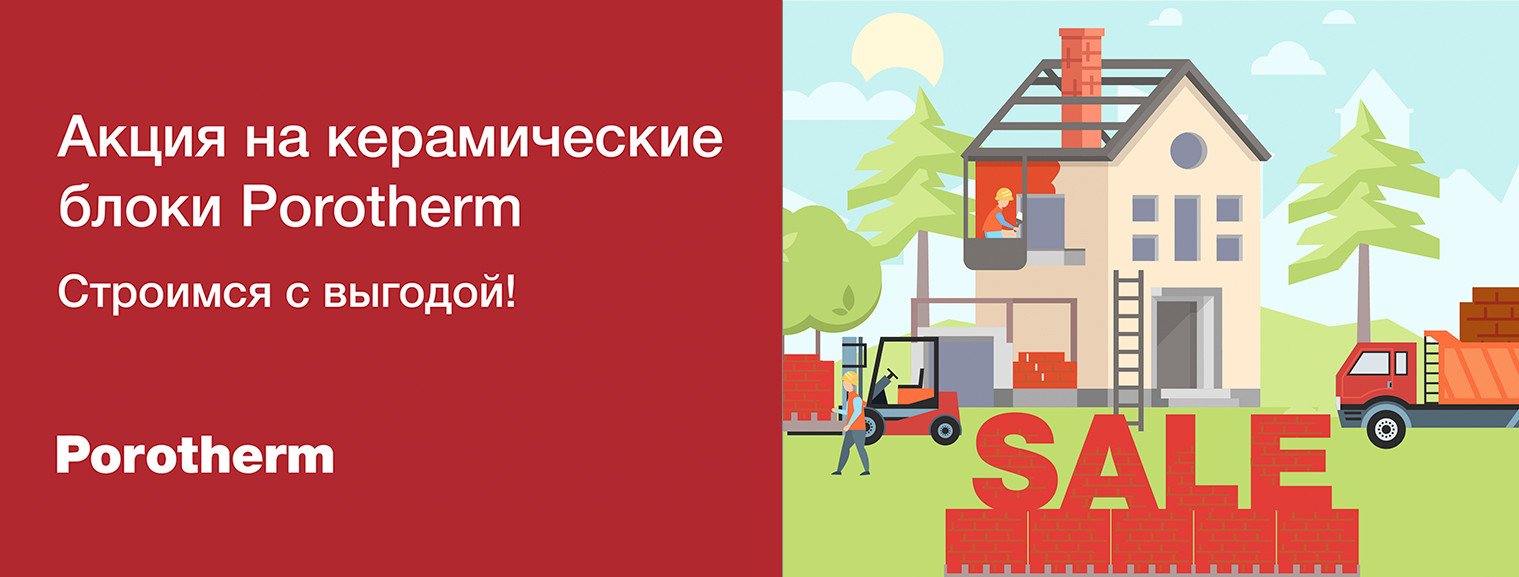 Акция на керамические блоки Porotherm

Строимся с выгодой!

Porotherm

SALE